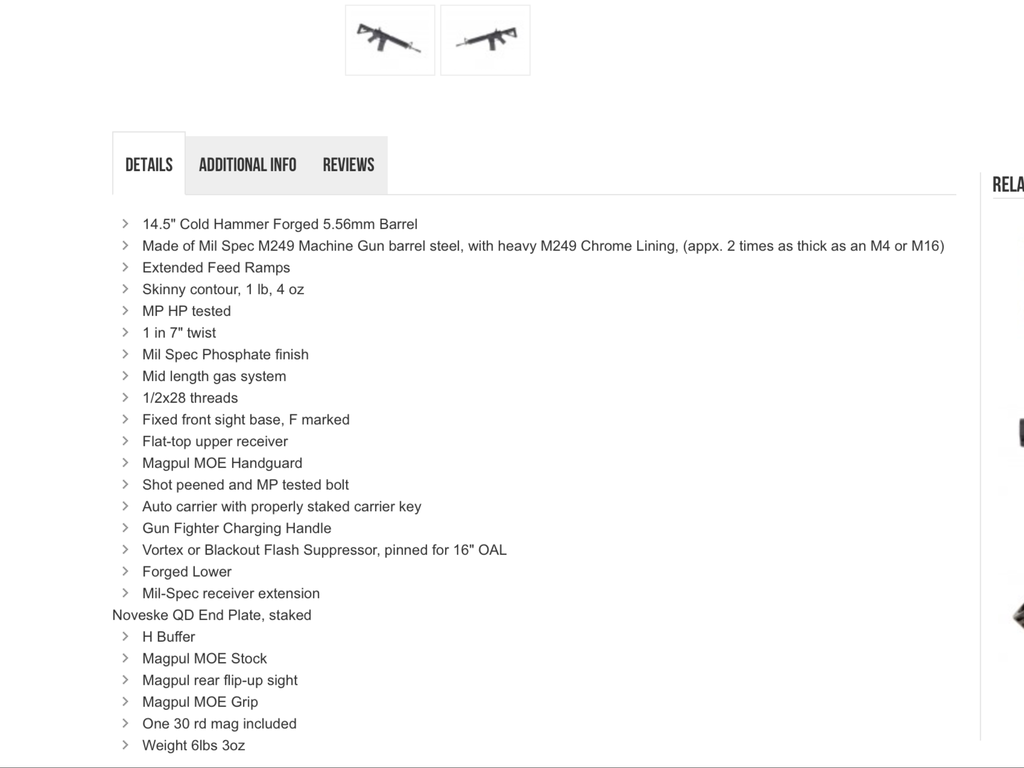 DETAILS ADDITIONAL INFO REVIEWS

RELA

14.5" Cold Hammer Forged 5.56mm Barrel
Made of Mil Spec M249 Machine Gun barrel steel, with heavy M249 Chrome Lining, (appx. 2 times as thick as an M4 or M16)
Extended Feed Ramps
Skinny contour, 1 lb, 4 oz
MP HP tested
1 in 7" twist
Mil Spec Phosphate finish
Mid length gas system
1/2x28 threads
Fixed front sight base, F marked
Flat-top upper receiver
Magpul MOE Handguard
Shot peened and MP tested bolt
Auto carrier with properly staked carrier key
Gun Fighter Charging Handle
Vortex or Blackout Flash Suppressor, pinned for 16" OAL
Forged Lower
Mil-Spec receiver extension
Noveske QD End Plate, staked
H Buffer
Magpul MOE Stock
Magpul rear flip-up sight
Magpul MOE Grip
One 30 rd mag included
Weight 6lbs 3oz